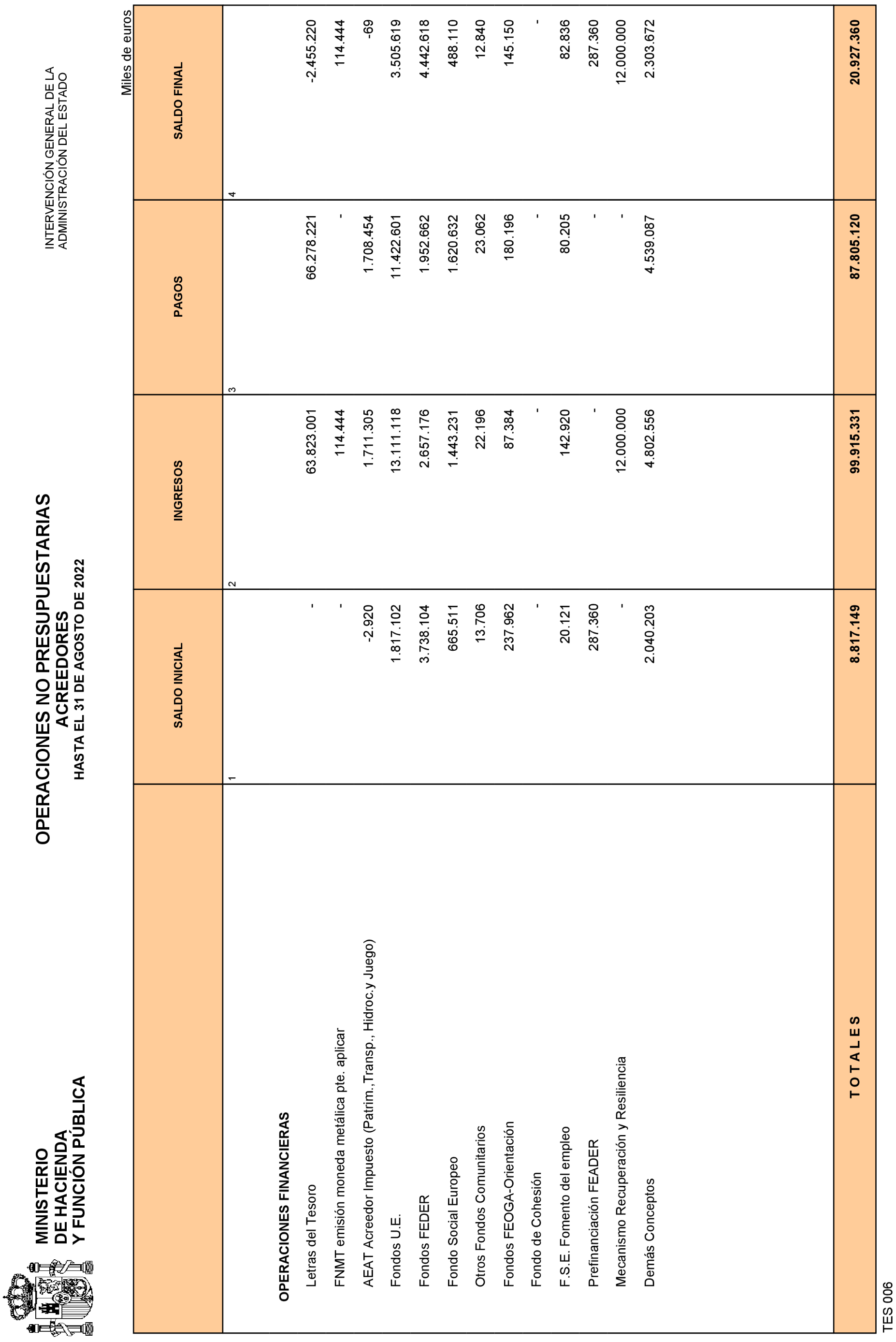 MINISTERIO
DE HACIENDA
Y FUNCIÓN PÚBLICA

OPERACIONES NO PRESUPUESTARIAS
ACREEDORES
HASTA EL 31 DE AGOSTO DE 2022

INTERVENCIÓN GENERAL DE LA
ADMINISTRACIÓN DEL ESTADO

Miles de euros

| | SALDO INICIAL | INGRESOS | PAGOS | SALDO FINAL |
|---|---|---|---|---|
| | 1 | 2 | 3 | 4 |
| OPERACIONES FINANCIERAS | | | | |
| Letras del Tesoro | - | 63.823.001 | 66.278.221 | -2.455.220 |
| FNMT emisión moneda metálica pte. aplicar | - | 114.444 | - | 114.444 |
| AEAT Acreedor Impuesto (Patrim.,Transp., Hidroc.y Juego) | -2.920 | 1.711.305 | 1.708.454 | -69 |
| Fondos U.E. | 1.817.102 | 13.111.118 | 11.422.601 | 3.505.619 |
| Fondos FEDER | 3.738.104 | 2.657.176 | 1.952.662 | 4.442.618 |
| Fondo Social Europeo | 665.511 | 1.443.231 | 1.620.632 | 488.110 |
| Otros Fondos Comunitarios | 13.706 | 22.196 | 23.062 | 12.840 |
| Fondos FEOGA-Orientación | 237.962 | 87.384 | 180.196 | 145.150 |
| Fondo de Cohesión | - | - | - | - |
| F.S.E. Fomento del empleo | 20.121 | 142.920 | 80.205 | 82.836 |
| Prefinanciación FEADER | 287.360 | - | - | 287.360 |
| Mecanismo Recuperación y Resiliencia | - | 12.000.000 | - | 12.000.000 |
| Demás Conceptos | 2.040.203 | 4.802.556 | 4.539.087 | 2.303.672 |
| T O T A L E S | 8.817.149 | 99.915.331 | 87.805.120 | 20.927.360 |

TES 006